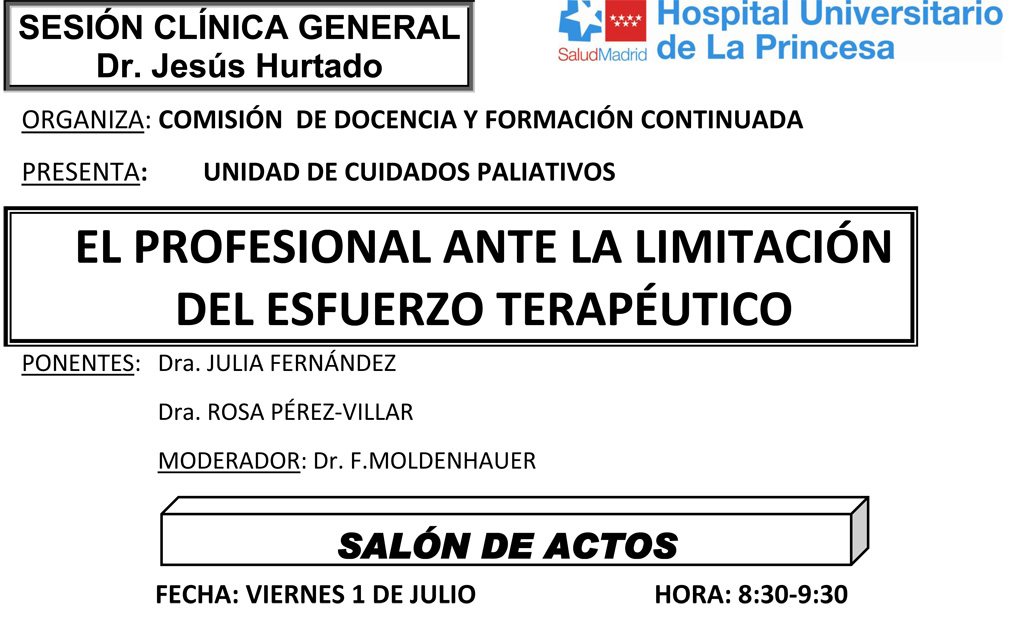 SESIÓN CLÍNICA GENERAL
Dr. Jesús Hurtado

SaludMadrid

Hospital Universitario
de La Princesa

ORGANIZA: COMISIÓN DE DOCENCIA Y FORMACIÓN CONTINUADA

PRESENTA: UNIDAD DE CUIDADOS PALIATIVOS

EL PROFESIONAL ANTE LA LIMITACIÓN DEL ESFUERZO TERAPÉUTICO

PONENTES: Dra. JULIA FERNÁNDEZ

Dra. ROSA PÉREZ-VILLAR

MODERADOR: Dr. F.MOLDENHAUER

SALÓN DE ACTOS

FECHA: VIERNES 1 DE JULIO HORA: 8:30-9:30